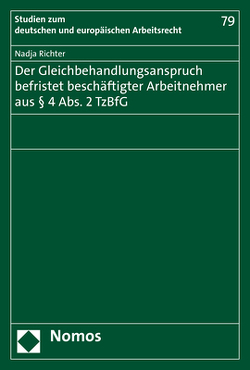 Studien zum
deutschen und europäischen Arbeitsrecht

79

Nadja Richter

Der Gleichbehandlungsanspruch befristet beschäftigter Arbeitnehmer aus § 4 Abs. 2 TzBfG

Nomos